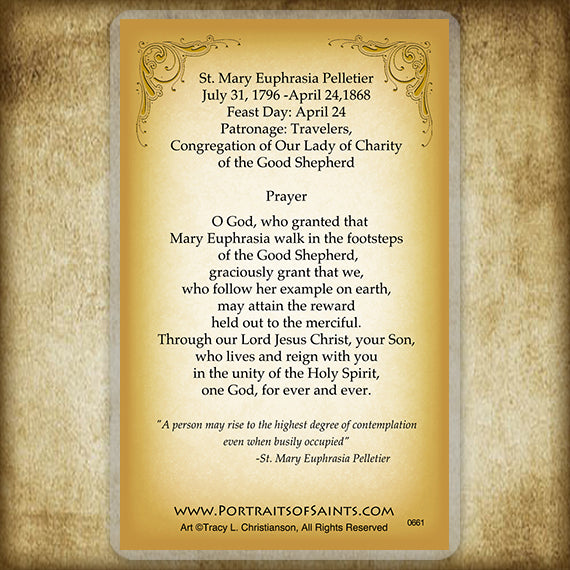 St. Mary Euphrasia Pelletier
July 31, 1796 -April 24,1868
Feast Day: April 24
Patronage: Travelers,
Congregation of Our Lady of Charity
of the Good Shepherd

Prayer

O God, who granted that
Mary Euphrasia walk in the footsteps
of the Good Shepherd,
graciously grant that we,
who follow her example on earth,
may attain the reward
held out to the merciful.
Through our Lord Jesus Christ, your Son,
who lives and reign with you
in the unity of the Holy Spirit,
one God, for ever and ever.

"A person may rise to the highest degree of contemplation even when busily occupied"
-St. Mary Euphrasia Pelletier

WWW.PORTRAITSOFSAINTS.COM
Art ©Tracy L. Christianson, All Rights Reserved
0661